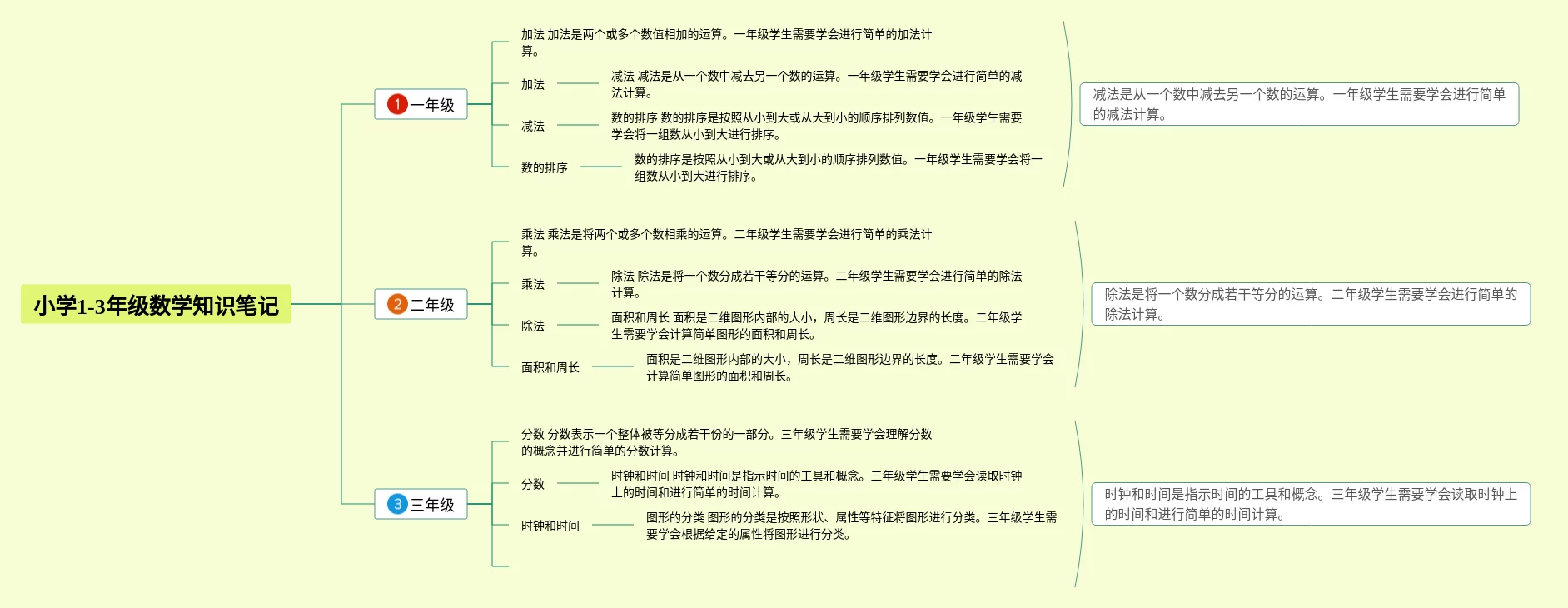 小学1-3年级数学知识笔记

1 一年级

加法 加法是两个或多个数值相加的运算。一年级学生需要学会进行简单的加法计算。

加法

减法 减法是从一个数中减去另一个数的运算。一年级学生需要学会进行简单的减法计算。

减法

数的排序 数的排序是按照从小到大或从大到小的顺序排列数值。一年级学生需要学会将一组数从小到大进行排序。

数的排序

数的排序是按照从小到大或从大到小的顺序排列数值。一年级学生需要学会将一组数从小到大进行排序。

减法是从一个数中减去另一个数的运算。一年级学生需要学会进行简单的减法计算。

2 二年级

乘法 乘法是将两个或多个数相乘的运算。二年级学生需要学会进行简单的乘法计算。

乘法

除法 除法是将一个数分成若干等分的运算。二年级学生需要学会进行简单的除法计算。

除法

面积和周长 面积是二维图形内部的大小，周长是二维图形边界的长度。二年级学生需要学会计算简单图形的面积和周长。

面积和周长

面积是二维图形内部的大小，周长是二维图形边界的长度。二年级学生需要学会计算简单图形的面积和周长。

除法是将一个数分成若干等分的运算。二年级学生需要学会进行简单的除法计算。

3 三年级

分数 分数表示一个整体被等分成若干份的一部分。三年级学生需要学会理解分数的概念并进行简单的分数计算。

分数

时钟和时间 时钟和时间是指示时间的工具和概念。三年级学生需要学会读取时钟上的时间和进行简单的时间计算。

时钟和时间

图形的分类 图形的分类是按照形状、属性等特征将图形进行分类。三年级学生需要学会根据给定的属性将图形进行分类。

时钟和时间是指示时间的工具和概念。三年级学生需要学会读取时钟上的时间和进行简单的时间计算。